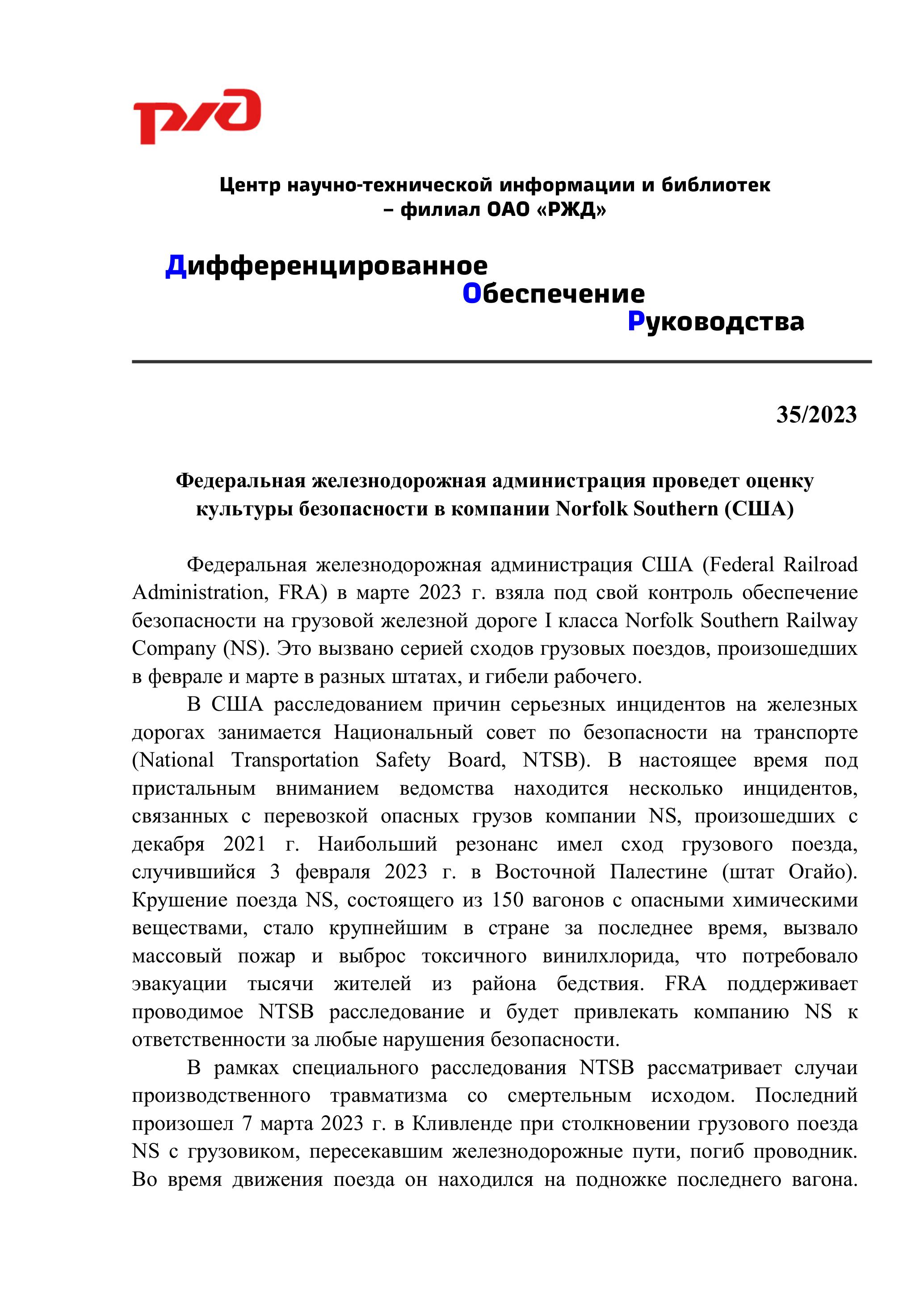 РЖД

Центр научно-технической информации и библиотек – филиал ОАО «РЖД»

Дифференцированное Обеспечение Руководства

35/2023

Федеральная железнодорожная администрация проведет оценку культуры безопасности в компании Norfolk Southern (США)

Федеральная железнодорожная администрация США (Federal Railroad Administration, FRA) в марте 2023 г. взяла под свой контроль обеспечение безопасности на грузовой железной дороге I класса Norfolk Southern Railway Company (NS). Это вызвано серией сходов грузовых поездов, произошедших в феврале и марте в разных штатах, и гибели рабочего.

В США расследованием причин серьезных инцидентов на железных дорогах занимается Национальный совет по безопасности на транспорте (National Transportation Safety Board, NTSB). В настоящее время под пристальным вниманием ведомства находится несколько инцидентов, связанных с перевозкой опасных грузов компании NS, произошедших с декабря 2021 г. Наибольший резонанс имел сход грузового поезда, случившийся 3 февраля 2023 г. в Восточной Палестине (штат Огайо). Крушение поезда NS, состоящего из 150 вагонов с опасными химическими веществами, стало крупнейшим в стране за последнее время, вызвало массовый пожар и выброс токсичного винилхлорида, что потребовало эвакуации тысячи жителей из района бедствия. FRA поддерживает проводимое NTSB расследование и будет привлекать компанию NS к ответственности за любые нарушения безопасности.

В рамках специального расследования NTSB рассматривает случаи производственного травматизма со смертельным исходом. Последний произошел 7 марта 2023 г. в Кливленде при столкновении грузового поезда NS с грузовиком, пересекавшим железнодорожные пути, погиб проводник. Во время движения поезда он находился на подножке последнего вагона.